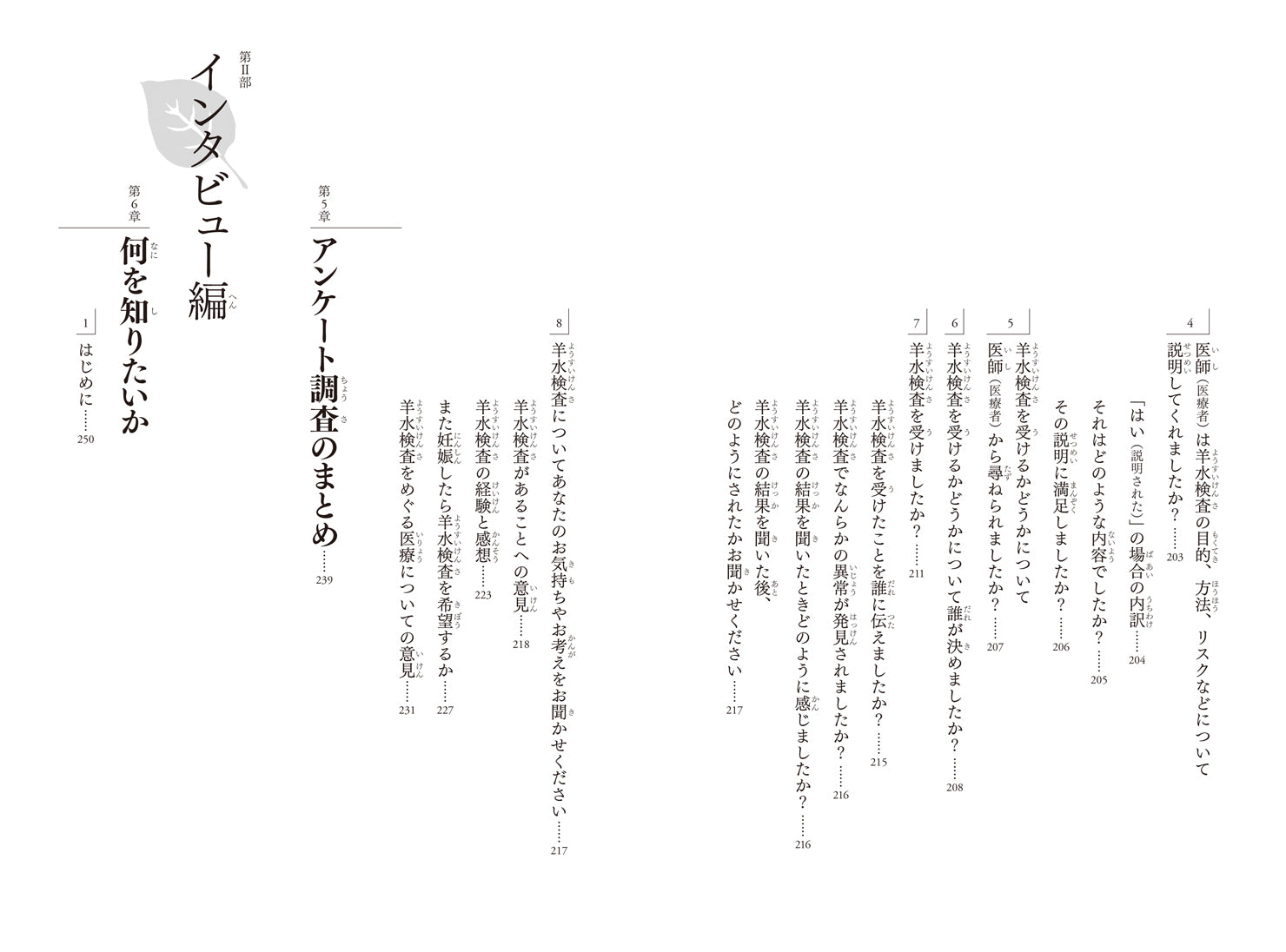 4
医師（医療者）は羊水検査の目的、方法、リスクなどについて説明してくれましたか？……203
「はい（説明された）」の場合の内訳……204
それはどのような内容でしたか？……205
その説明に満足しましたか？……206

5
羊水検査を受けるかどうかについて医師（医療者）から尋ねられましたか？……207

6
羊水検査を受けるかどうかについて誰が決めましたか？……208

7
羊水検査を受けましたか？……211
羊水検査を受けたことを誰に伝えましたか？……215
羊水検査でなんらかの異常が発見されましたか？……216
羊水検査の結果を聞いたときどのように感じましたか？……216
羊水検査の結果を聞いた後、どのようにされたかお聞かせください……217

8
羊水検査についてあなたのお気持ちやお考えをお聞かせください……217
羊水検査があることへの意見……218
羊水検査の経験と感想……223
また妊娠したら羊水検査を希望するか……227
羊水検査をめぐる医療についての意見……231

第5章
アンケート調査のまとめ……239

第II部
インタビュー編

第6章
何を知りたいか

1
はじめに……250